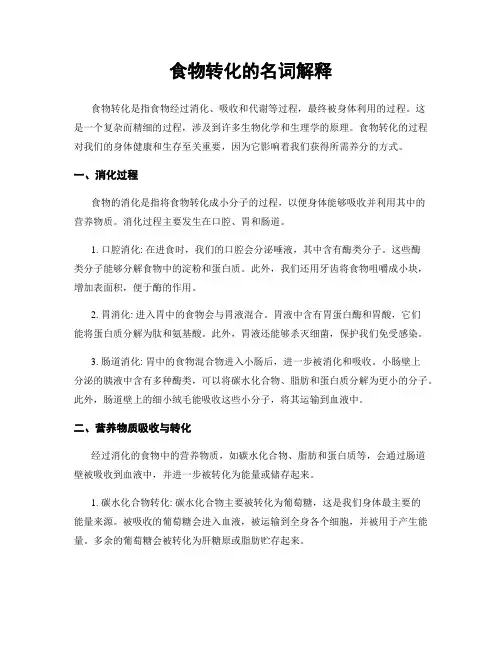 食物转化的名词解释

食物转化是指食物经过消化、吸收和代谢等过程，最终被身体利用的过程。这是一个复杂而精细的过程，涉及到许多生物化学和生理学的原理。食物转化的过程对我们的身体健康和生存至关重要，因为它影响着我们获得所需养分的方式。

一、消化过程

食物的消化是指将食物转化成小分子的过程，以便身体能够吸收并利用其中的营养物质。消化过程主要发生在口腔、胃和肠道。

1. 口腔消化: 在进食时，我们的口腔会分泌唾液，其中含有酶类分子。这些酶类分子能够分解食物中的淀粉和蛋白质。此外，我们还用牙齿将食物咀嚼成小块，增加表面积，便于酶的作用。

2. 胃消化: 进入胃中的食物会与胃液混合。胃液中含有胃蛋白酶和胃酸，它们能将蛋白质分解为肽和氨基酸。此外，胃液还能够杀灭细菌，保护我们免受感染。

3. 肠道消化: 胃中的食物混合物进入小肠后，进一步被消化和吸收。小肠壁上分泌的胰液中含有多种酶类，可以将碳水化合物、脂肪和蛋白质分解为更小的分子。此外，肠道壁上的细小绒毛能吸收这些小分子，将其运输到血液中。

二、营养物质吸收与转化

经过消化的食物中的营养物质，如碳水化合物、脂肪和蛋白质等，会通过肠道壁被吸收到血液中，并进一步被转化为能量或储存起来。

1. 碳水化合物转化: 碳水化合物主要被转化为葡萄糖，这是我们身体最主要的能量来源。被吸收的葡萄糖会进入血液，被运输到全身各个细胞，并被用于产生能量。多余的葡萄糖会被转化为肝糖原或脂肪贮存起来。